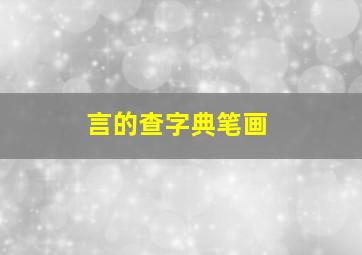 言的查字典笔画